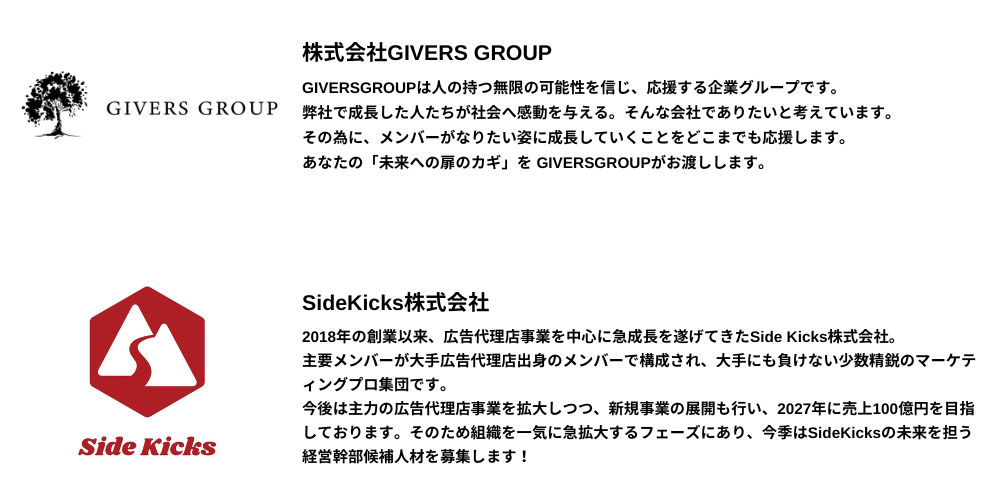 GIVERS GROUP

株式会社GIVERS GROUP

GIVERSGROUPは人の持つ無限の可能性を信じ、応援する企業グループです。
弊社で成長した人たちが社会へ感動を与える。そんな会社でありたいと考えています。
その為に、メンバーがなりたい姿に成長していくことをどこまでも応援します。
あなたの「未来への扉のカギ」を GIVERSGROUPがお渡しします。

Side Kicks

SideKicks株式会社

2018年の創業以来、広告代理店事業を中心に急成長を遂げてきたSide Kicks株式会社。
主要メンバーが大手広告代理店出身のメンバーで構成され、大手にも負けない少数精鋭のマーケティングプロ集団です。
今後は主力の広告代理店事業を拡大しつつ、新規事業の展開も行い、2027年に売上100億円を目指しております。そのため組織を一気に急拡大するフェーズにあり、今季はSideKicksの未来を担う経営幹部候補人材を募集します！